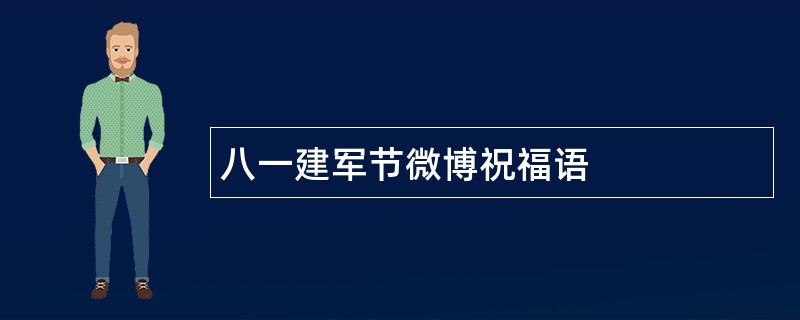 八一建军节微博祝福语